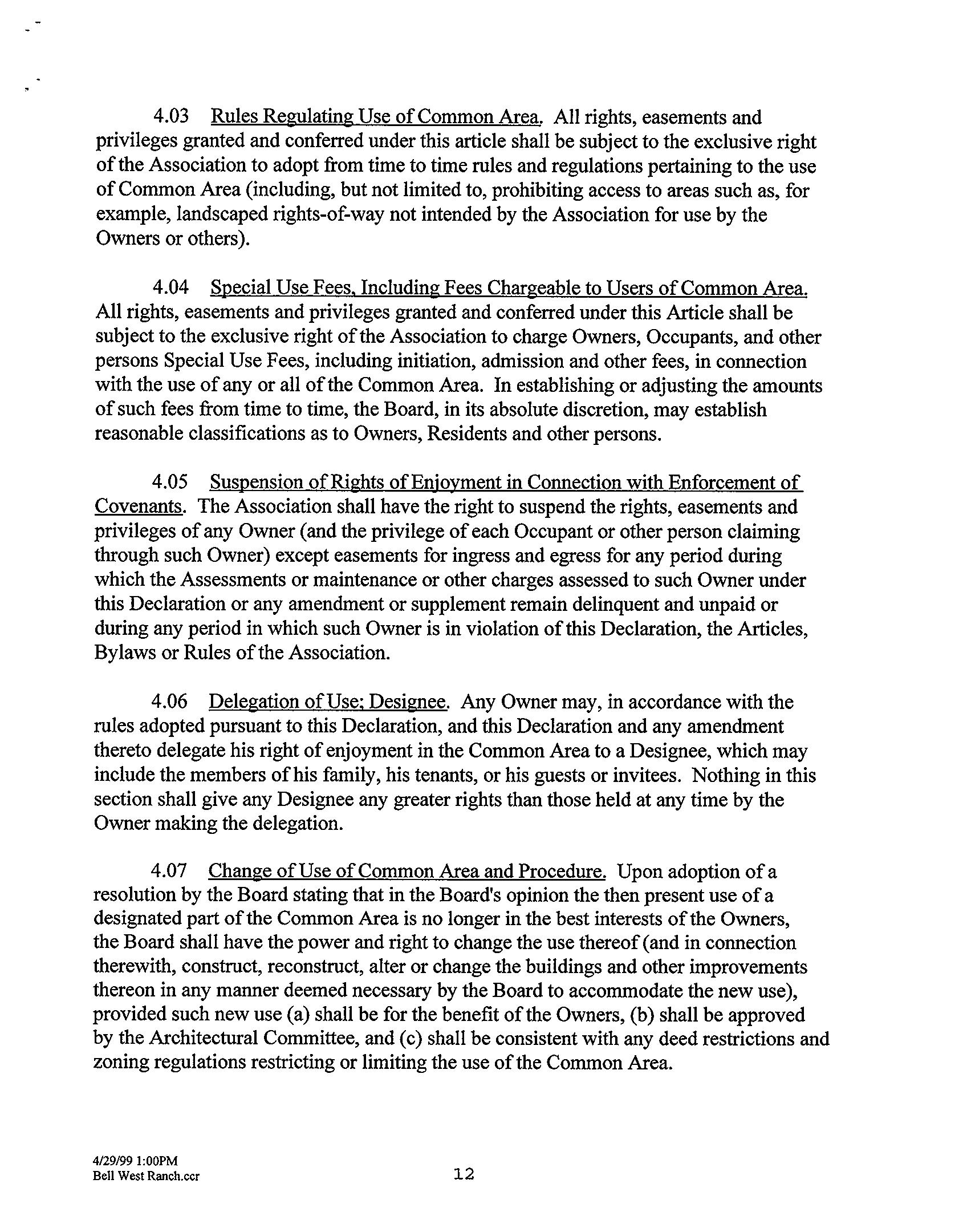 4.03 Rules Regulating Use of Common Area. All rights, easements and privileges granted and conferred under this article shall be subject to the exclusive right of the Association to adopt from time to time rules and regulations pertaining to the use of Common Area (including, but not limited to, prohibiting access to areas such as, for example, landscaped rights-of-way not intended by the Association for use by the Owners or others).

4.04 Special Use Fees, Including Fees Chargeable to Users of Common Area. All rights, easements and privileges granted and conferred under this Article shall be subject to the exclusive right of the Association to charge Owners, Occupants, and other persons Special Use Fees, including initiation, admission and other fees, in connection with the use of any or all of the Common Area. In establishing or adjusting the amounts of such fees from time to time, the Board, in its absolute discretion, may establish reasonable classifications as to Owners, Residents and other persons.

4.05 Suspension of Rights of Enjoyment in Connection with Enforcement of Covenants. The Association shall have the right to suspend the rights, easements and privileges of any Owner (and the privilege of each Occupant or other person claiming through such Owner) except easements for ingress and egress for any period during which the Assessments or maintenance or other charges assessed to such Owner under this Declaration or any amendment or supplement remain delinquent and unpaid or during any period in which such Owner is in violation of this Declaration, the Articles, Bylaws or Rules of the Association.

4.06 Delegation of Use; Designee. Any Owner may, in accordance with the rules adopted pursuant to this Declaration, and this Declaration and any amendment thereto delegate his right of enjoyment in the Common Area to a Designee, which may include the members of his family, his tenants, or his guests or invitees. Nothing in this section shall give any Designee any greater rights than those held at any time by the Owner making the delegation.

4.07 Change of Use of Common Area and Procedure. Upon adoption of a resolution by the Board stating that in the Board's opinion the then present use of a designated part of the Common Area is no longer in the best interests of the Owners, the Board shall have the power and right to change the use thereof (and in connection therewith, construct, reconstruct, alter or change the buildings and other improvements thereon in any manner deemed necessary by the Board to accommodate the new use), provided such new use (a) shall be for the benefit of the Owners, (b) shall be approved by the Architectural Committee, and (c) shall be consistent with any deed restrictions and zoning regulations restricting or limiting the use of the Common Area.

4/29/99 1:00PM
Bell West Ranch.ccr

12